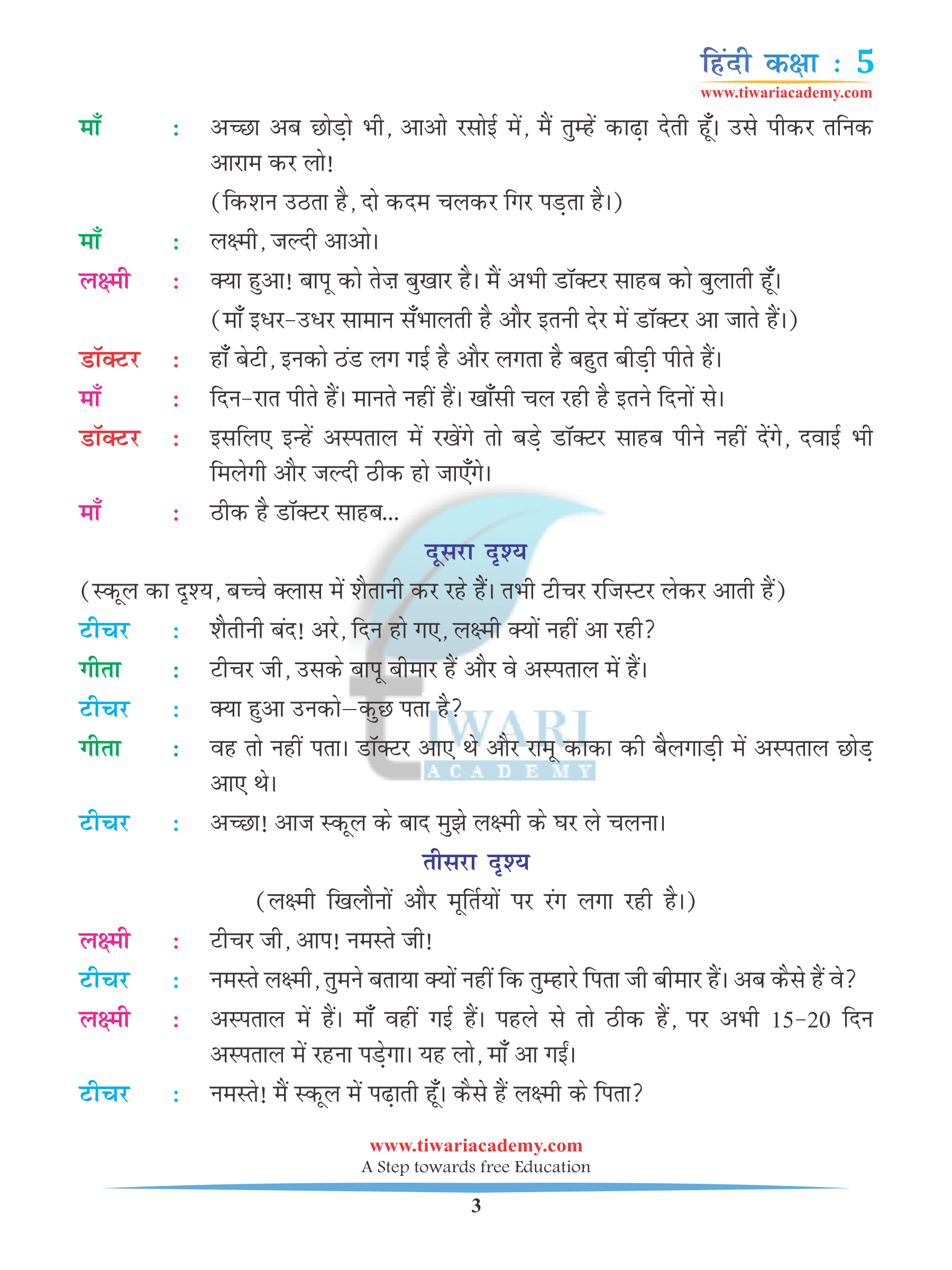 हिंदी कक्षा : 5
www.tiwariacademy.com

माँ : अच्छा अब छोड़ो भी, आओ रसोई में, मैं तुम्हें काढ़ा देती हूँ। उसे पीकर तनिक आराम कर लो!
(किशन उठता है, दो कदम चलकर गिर पड़ता है।)

माँ : लक्ष्मी, जल्दी आओ।

लक्ष्मी : क्या हुआ! बापू को तेज़ बुखार है। मैं अभी डॉक्टर साहब को बुलाती हूँ।
(माँ इधर-उधर सामान सँभालती है और इतनी देर में डॉक्टर आ जाते हैं।)

डॉक्टर : हाँ बेटी, इनको ठंड लग गई है और लगता है बहुत बीड़ी पीते हैं।

माँ : दिन-रात पीते हैं। मानते नहीं हैं। खाँसी चल रही है इतने दिनों से।

डॉक्टर : इसलिए इन्हें अस्पताल में रखेंगे तो बड़े डॉक्टर साहब पीने नहीं देंगे, दवाई भी मिलेगी और जल्दी ठीक हो जाएँगे।

माँ : ठीक है डॉक्टर साहब...

दूसरा दृश्य

(स्कूल का दृश्य, बच्चे क्लास में शैतानी कर रहे हैं। तभी टीचर रजिस्टर लेकर आती हैं)

टीचर : शैतीनी बंद! अरे, दिन हो गए, लक्ष्मी क्यों नहीं आ रही?

गीता : टीचर जी, उसके बापू बीमार हैं और वे अस्पताल में हैं।

टीचर : क्या हुआ उनको—कुछ पता है?

गीता : वह तो नहीं पता। डॉक्टर आए थे और रामू काका की बैलगाड़ी में अस्पताल छोड़ आए थे।

टीचर : अच्छा! आज स्कूल के बाद मुझे लक्ष्मी के घर ले चलना।

तीसरा दृश्य

(लक्ष्मी खिलौनों और मूर्तियों पर रंग लगा रही है।)

लक्ष्मी : टीचर जी, आप! नमस्ते जी!

टीचर : नमस्ते लक्ष्मी, तुमने बताया क्यों नहीं कि तुम्हारे पिता जी बीमार हैं। अब कैसे हैं वे?

लक्ष्मी : अस्पताल में हैं। माँ वहीं गई हैं। पहले से तो ठीक हैं, पर अभी 15-20 दिन अस्पताल में रहना पड़ेगा। यह लो, माँ आ गईं।

टीचर : नमस्ते! मैं स्कूल में पढ़ाती हूँ। कैसे हैं लक्ष्मी के पिता?

TIWARI ACADEMY

www.tiwariacademy.com
A Step towards free Education

3